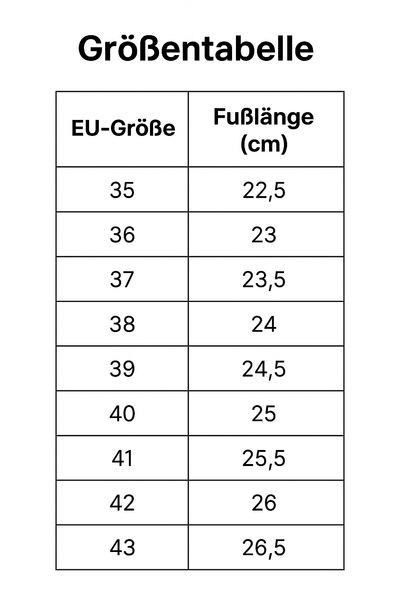 Größentabelle

| EU-Größe | Fußlänge (cm) |
|---|---|
| 35 | 22,5 |
| 36 | 23 |
| 37 | 23,5 |
| 38 | 24 |
| 39 | 24,5 |
| 40 | 25 |
| 41 | 25,5 |
| 42 | 26 |
| 43 | 26,5 |